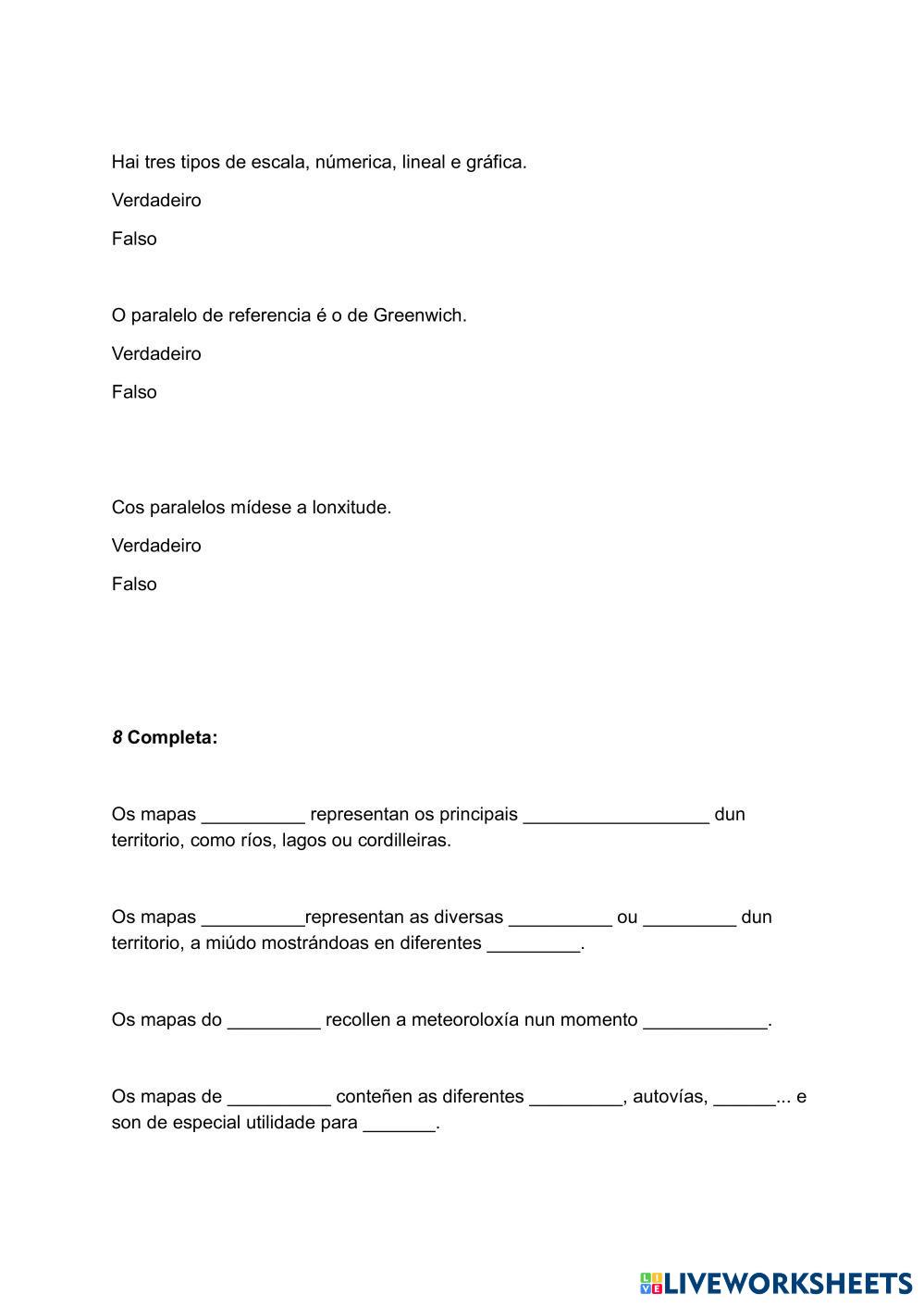 Hai tres tipos de escala, númerica, lineal e gráfica.

Verdadeiro

Falso

O paralelo de referencia é o de Greenwich.

Verdadeiro

Falso

Cos paralelos mídese a lonxitude.

Verdadeiro

Falso

8 Completa:

Os mapas __________ representan os principais __________________ dun territorio, como ríos, lagos ou cordilleiras.

Os mapas __________representan as diversas __________ ou _________ dun territorio, a miúdo mostrándoas en diferentes _________.

Os mapas do _________ recollen a meteoroloxía nun momento ____________.

Os mapas de __________ conteñen as diferentes _________, autovías, ______... e son de especial utilidade para _______.

LIVEWORKSHEETS